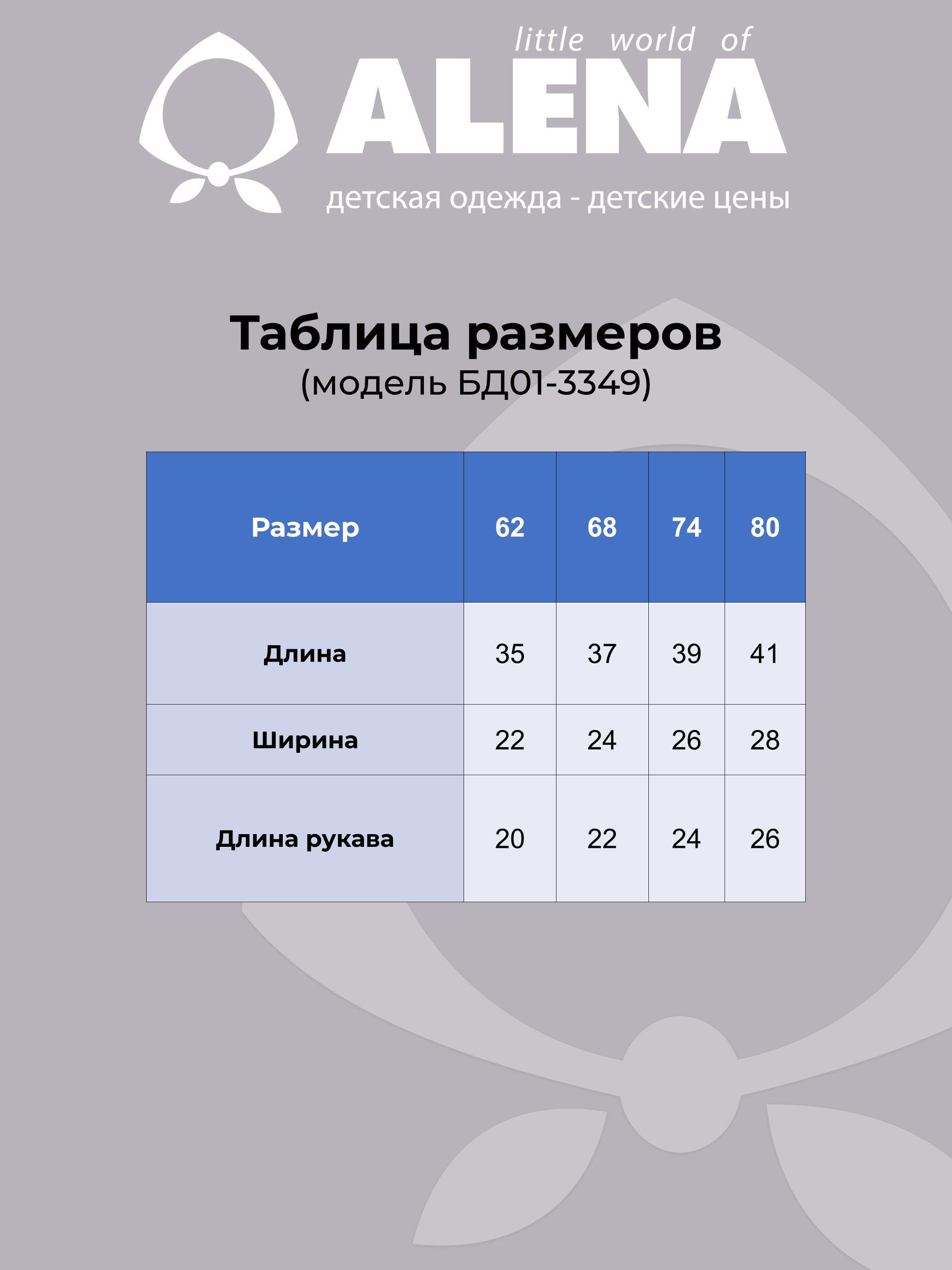 little world of
ALENA
детская одежда - детские цены

Таблица размеров
(модель БД01-3349)

| Размер | 62 | 68 | 74 | 80 |
|---|---|---|---|---|
| Длина | 35 | 37 | 39 | 41 |
| Ширина | 22 | 24 | 26 | 28 |
| Длина рукава | 20 | 22 | 24 | 26 |